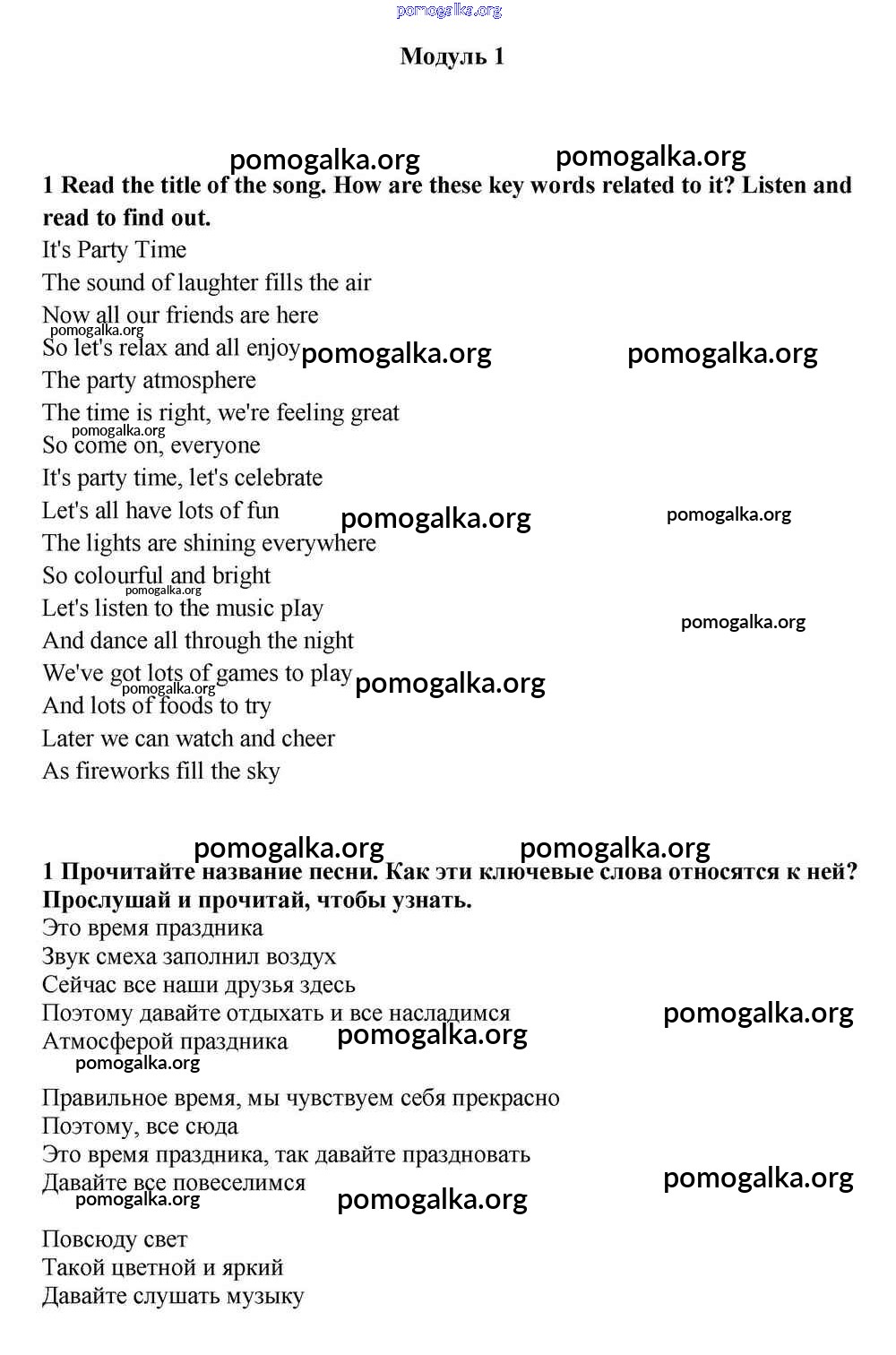 pomogalka.org

Модуль 1

pomogalka.org pomogalka.org

1 Read the title of the song. How are these key words related to it? Listen and read to find out.

It's Party Time
The sound of laughter fills the air
Now all our friends are here
pomogalka.org
So let's relax and all enjoy pomogalka.org pomogalka.org
The party atmosphere
The time is right, we're feeling great
pomogalka.org
So come on, everyone
It's party time, let's celebrate
Let's all have lots of fun pomogalka.org pomogalka.org
The lights are shining everywhere
So colourful and bright
pomogalka.org
Let's listen to the music play
pomogalka.org
And dance all through the night
We've got lots of games to play pomogalka.org
pomogalka.org
And lots of foods to try
Later we can watch and cheer
As fireworks fill the sky

pomogalka.org pomogalka.org

1 Прочитайте название песни. Как эти ключевые слова относятся к ней? Прослушай и прочитай, чтобы узнать.

Это время праздника
Звук смеха заполнил воздух
Сейчас все наши друзья здесь
Поэтому давайте отдыхать и все насладимся pomogalka.org
Атмосферой праздника pomogalka.org
pomogalka.org

Правильное время, мы чувствуем себя прекрасно
Поэтому, все сюда
Это время праздника, так давайте праздновать
Давайте все повеселимся pomogalka.org
pomogalka.org pomogalka.org

Повсюду свет
Такой цветной и яркий
Давайте слушать музыку